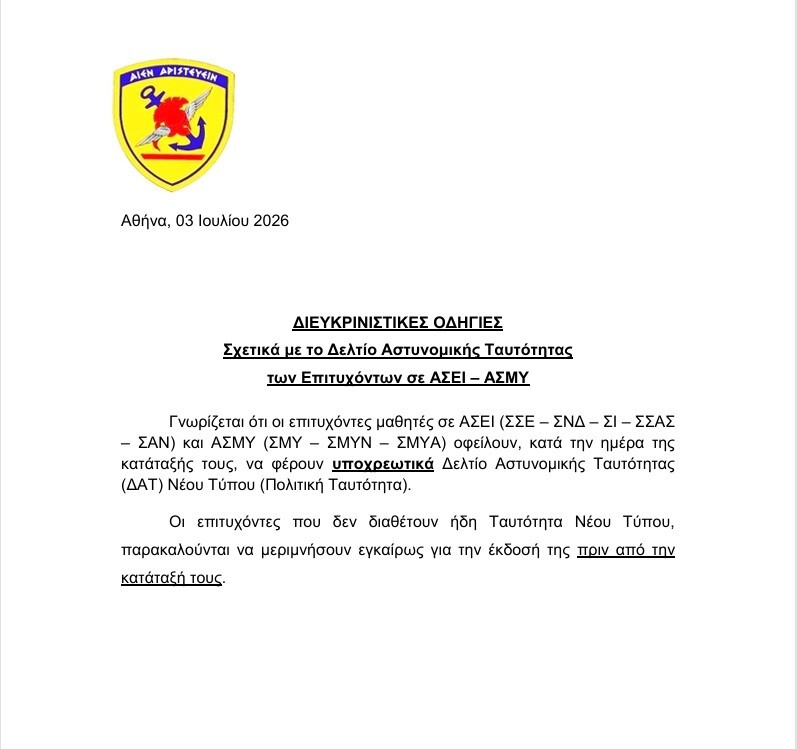 ΑΙΕΝ ΑΡΙΣΤΕΥΕΙΝ

Αθήνα, 03 Ιουλίου 2026

ΔΙΕΥΚΡΙΝΙΣΤΙΚΕΣ ΟΔΗΓΙΕΣ
Σχετικά με το Δελτίο Αστυνομικής Ταυτότητας
των Επιτυχόντων σε ΑΣΕΙ – ΑΣΜΥ

Γνωρίζεται ότι οι επιτυχόντες μαθητές σε ΑΣΕΙ (ΣΣΕ – ΣΝΔ – ΣΙ – ΣΣΑΣ – ΣΑΝ) και ΑΣΜΥ (ΣΜΥ – ΣΜΥΝ – ΣΜΥΑ) οφείλουν, κατά την ημέρα της κατάταξής τους, να φέρουν υποχρεωτικά Δελτίο Αστυνομικής Ταυτότητας (ΔΑΤ) Νέου Τύπου (Πολιτική Ταυτότητα).

Οι επιτυχόντες που δεν διαθέτουν ήδη Ταυτότητα Νέου Τύπου, παρακαλούνται να μεριμνήσουν εγκαίρως για την έκδοσή της πριν από την κατάταξή τους.